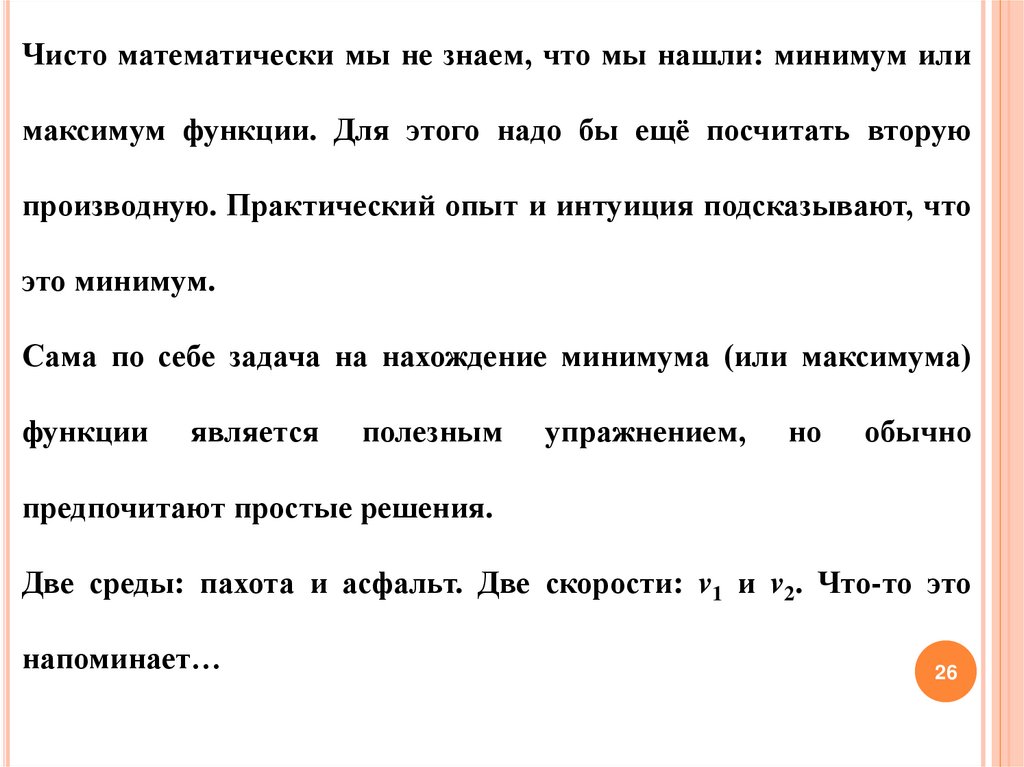 Чисто математически мы не знаем, что мы нашли: минимум или максимум функции. Для этого надо бы ещё посчитать вторую производную. Практический опыт и интуиция подсказывают, что это минимум.

Сама по себе задача на нахождение минимума (или максимума) функции является полезным упражнением, но обычно предпочитают простые решения.

Две среды: пахота и асфальт. Две скорости: $v_1$ и $v_2$. Что-то это напоминает…

26